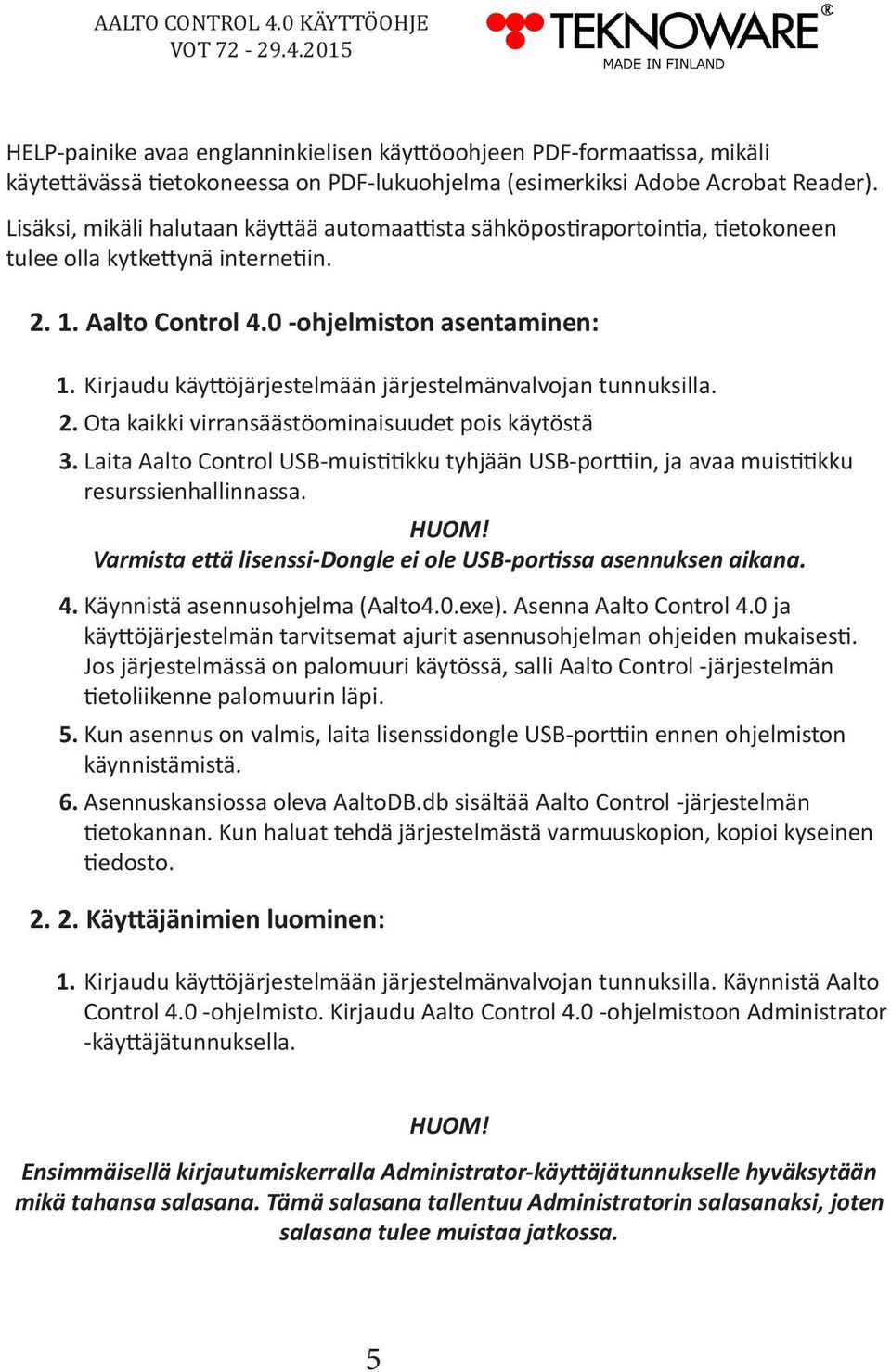 AALTO CONTROL 4.0 KÄYTTÖOHJE
VOT 72 - 29.4.2015

TEKNOWARE®
MADE IN FINLAND

HELP-painike avaa englanninkielisen käyttöoohjeen PDF-formaatissa, mikäli käytettävässä tietokoneessa on PDF-lukuohjelma (esimerkiksi Adobe Acrobat Reader). Lisäksi, mikäli halutaan käyttää automaattista sähköpostiraportointia, tietokoneen tulee olla kytkettynä internetiin.

2. 1. Aalto Control 4.0 -ohjelmiston asentaminen:

1. Kirjaudu käyttöjärjestelmään järjestelmänvalvojan tunnuksilla.

2. Ota kaikki virransäästöominaisuudet pois käytöstä

3. Laita Aalto Control USB-muistitikku tyhjään USB-porttiin, ja avaa muistitikku resurssienhallinnassa.

HUOM!
Varmista että lisenssi-Dongle ei ole USB-portissa asennuksen aikana.

4. Käynnistä asennusohjelma (Aalto4.0.exe). Asenna Aalto Control 4.0 ja käyttöjärjestelmän tarvitsemat ajurit asennusohjelman ohjeiden mukaisesti. Jos järjestelmässä on palomuuri käytössä, salli Aalto Control -järjestelmän tietoliikenne palomuurin läpi.

5. Kun asennus on valmis, laita lisenssidongle USB-porttiin ennen ohjelmiston käynnistämistä.

6. Asennuskansiossa oleva AaltoDB.db sisältää Aalto Control -järjestelmän tietokannan. Kun haluat tehdä järjestelmästä varmuuskopion, kopioi kyseinen tiedosto.

2. 2. Käyttäjänimien luominen:

1. Kirjaudu käyttöjärjestelmään järjestelmänvalvojan tunnuksilla. Käynnistä Aalto Control 4.0 -ohjelmisto. Kirjaudu Aalto Control 4.0 -ohjelmistoon Administrator -käyttäjätunnuksella.

HUOM!

Ensimmäisellä kirjautumiskerralla Administrator-käyttäjätunnukselle hyväksytään mikä tahansa salasana. Tämä salasana tallentuu Administratorin salasanaksi, joten salasana tulee muistaa jatkossa.

5